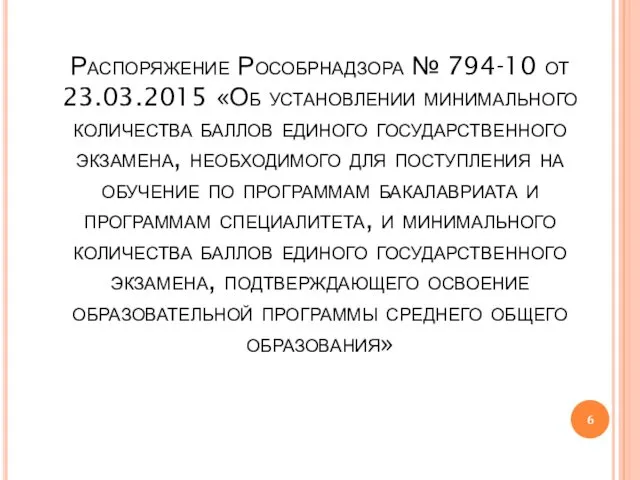 Распоряжение Рособрнадзора № 794-10 от 23.03.2015 «Об установлении минимального количества баллов единого государственного экзамена, необходимого для поступления на обучение по программам бакалавриата и программам специалитета, и минимального количества баллов единого государственного экзамена, подтверждающего освоение образовательной программы среднего общего образования»

6